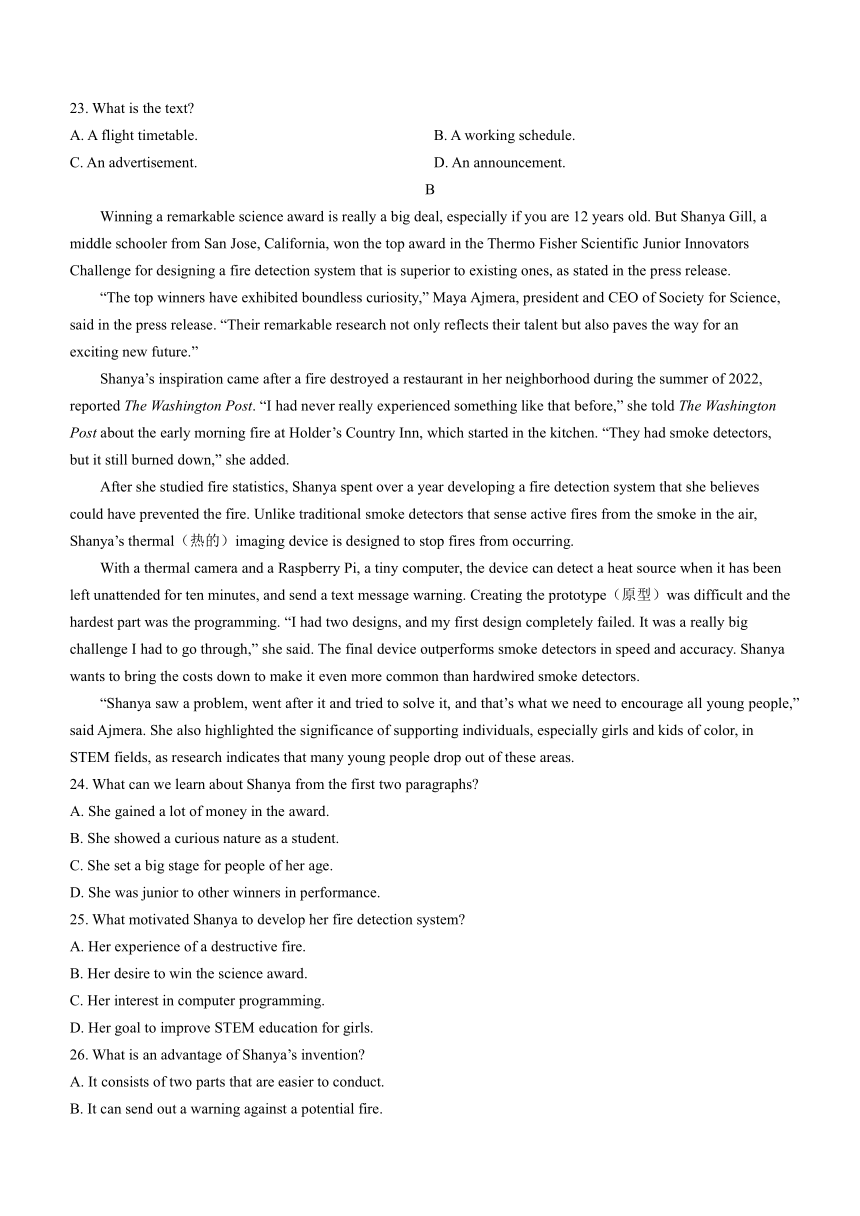 23. What is the text?

A. A flight timetable.

B. A working schedule.

C. An advertisement.

D. An announcement.

B

Winning a remarkable science award is really a big deal, especially if you are 12 years old. But Shanya Gill, a middle schooler from San Jose, California, won the top award in the Thermo Fisher Scientific Junior Innovators Challenge for designing a fire detection system that is superior to existing ones, as stated in the press release.

“The top winners have exhibited boundless curiosity,” Maya Ajmera, president and CEO of Society for Science, said in the press release. “Their remarkable research not only reflects their talent but also paves the way for an exciting new future.”

Shanya’s inspiration came after a fire destroyed a restaurant in her neighborhood during the summer of 2022, reported The Washington Post. “I had never really experienced something like that before,” she told The Washington Post about the early morning fire at Holder’s Country Inn, which started in the kitchen. “They had smoke detectors, but it still burned down,” she added.

After she studied fire statistics, Shanya spent over a year developing a fire detection system that she believes could have prevented the fire. Unlike traditional smoke detectors that sense active fires from the smoke in the air, Shanya’s thermal（热的）imaging device is designed to stop fires from occurring.

With a thermal camera and a Raspberry Pi, a tiny computer, the device can detect a heat source when it has been left unattended for ten minutes, and send a text message warning. Creating the prototype（原型）was difficult and the hardest part was the programming. “I had two designs, and my first design completely failed. It was a really big challenge I had to go through,” she said. The final device outperforms smoke detectors in speed and accuracy. Shanya wants to bring the costs down to make it even more common than hardwired smoke detectors.

“Shanya saw a problem, went after it and tried to solve it, and that’s what we need to encourage all young people,” said Ajmera. She also highlighted the significance of supporting individuals, especially girls and kids of color, in STEM fields, as research indicates that many young people drop out of these areas.

24. What can we learn about Shanya from the first two paragraphs?

A. She gained a lot of money in the award.

B. She showed a curious nature as a student.

C. She set a big stage for people of her age.

D. She was junior to other winners in performance.

25. What motivated Shanya to develop her fire detection system?

A. Her experience of a destructive fire.

B. Her desire to win the science award.

C. Her interest in computer programming.

D. Her goal to improve STEM education for girls.

26. What is an advantage of Shanya’s invention?

A. It consists of two parts that are easier to conduct.

B. It can send out a warning against a potential fire.